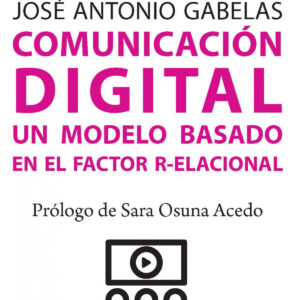 JOSÉ ANTONIO GABELAS

COMUNICACIÓN DIGITAL

UN MODELO BASADO EN EL FACTOR R-ELACIONAL

Prólogo de Sara Osuna Acedo